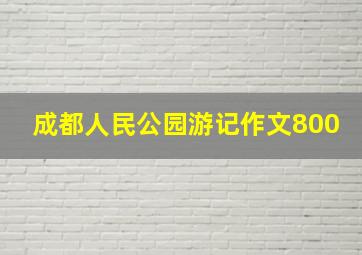 成都人民公园游记作文800